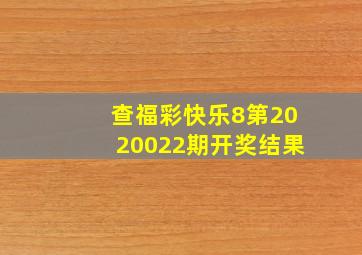 查福彩快乐8第2020022期开奖结果